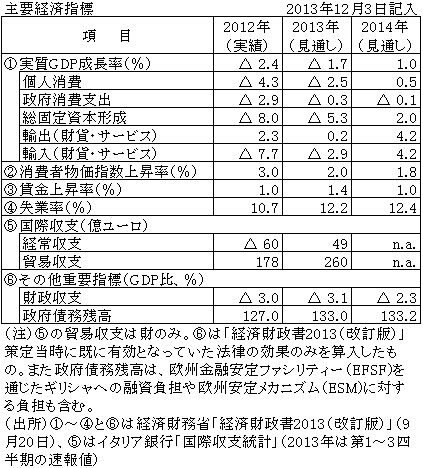 主要経済指標　2013年12月3日記入

| 項　目 | 2012年（実績） | 2013年（見通し） | 2014年（見通し） |
|---|---|---|---|
| ①実質GDP成長率（%） | △ 2.4 | △ 1.7 | 1.0 |
| 個人消費 | △ 4.3 | △ 2.5 | 0.5 |
| 政府消費支出 | △ 2.9 | △ 0.3 | △ 0.1 |
| 総固定資本形成 | △ 8.0 | △ 5.3 | 2.0 |
| 輸出（財貨・サービス） | 2.3 | 0.2 | 4.2 |
| 輸入（財貨・サービス） | △ 7.7 | △ 2.9 | 4.2 |
| ②消費者物価指数上昇率（%） | 3.0 | 2.0 | 1.8 |
| ③賃金上昇率（%） | 1.0 | 1.4 | 1.0 |
| ④失業率（%） | 10.7 | 12.2 | 12.4 |
| ⑤国際収支（億ユーロ） | | | |
| 経常収支 | △ 60 | 49 | n.a. |
| 貿易収支 | 178 | 260 | n.a. |
| ⑥その他重要指標（GDP比、%） | | | |
| 財政収支 | △ 3.0 | △ 3.1 | △ 2.3 |
| 政府債務残高 | 127.0 | 133.0 | 133.2 |

（注）⑤の貿易収支は財のみ。⑥は「経済財政書2013（改訂版）」策定当時に既に有効となっていた法律の効果のみを算入したもの。また政府債務残高は、欧州金融安定ファシリティー（EFSF）を通じたギリシャへの融資負担や欧州安定メカニズム（ESM）に対する負担も含む。
（出所）①～④と⑥は経済財務省「経済財政書2013（改訂版）」（9月20日）、⑤はイタリア銀行「国際収支統計」（2013年は第1～3四半期の速報値）